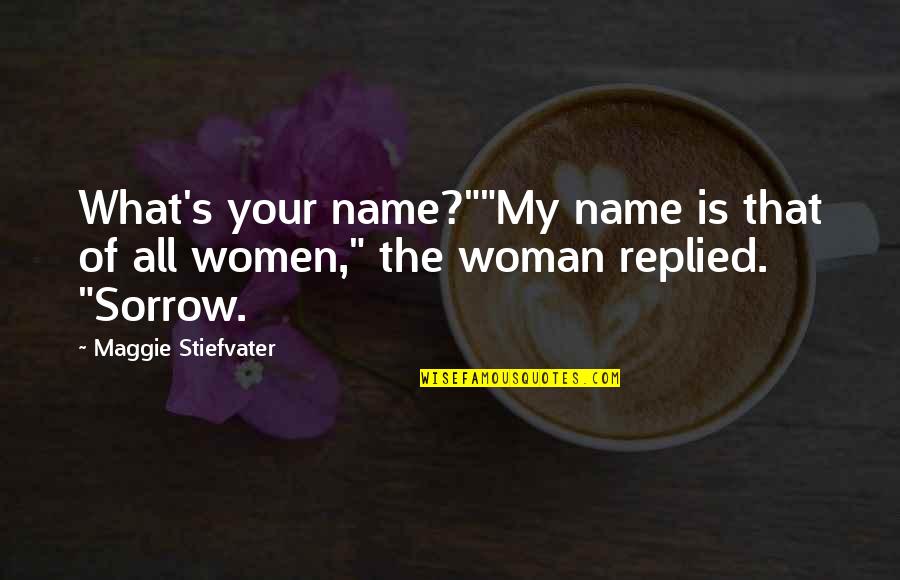 What's your name?""My name is that of all women," the woman replied. "Sorrow.

~ Maggie Stiefvater

WISEFAMOUSQUOTES.COM